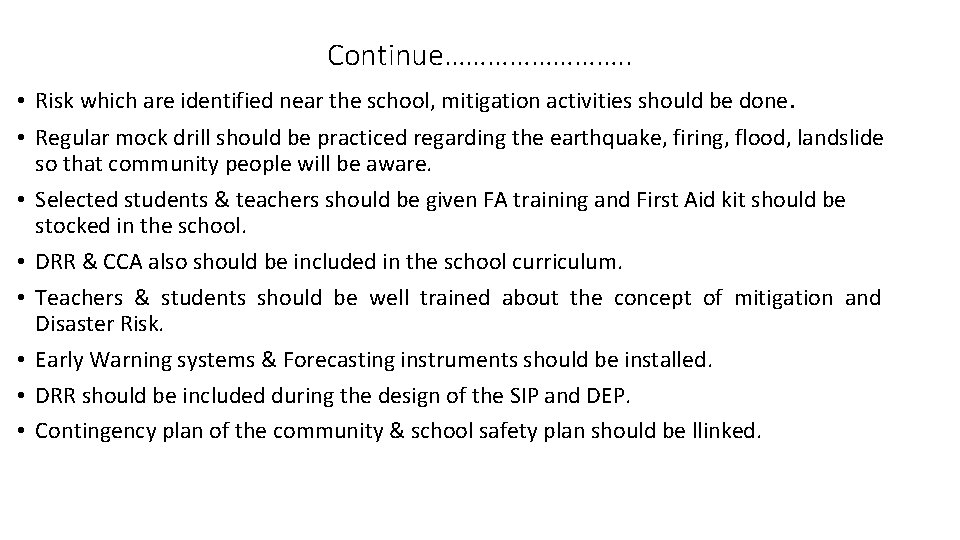 Continue…………………….

• Risk which are identified near the school, mitigation activities should be done.
• Regular mock drill should be practiced regarding the earthquake, firing, flood, landslide so that community people will be aware.
• Selected students & teachers should be given FA training and First Aid kit should be stocked in the school.
• DRR & CCA also should be included in the school curriculum.
• Teachers & students should be well trained about the concept of mitigation and Disaster Risk.
• Early Warning systems & Forecasting instruments should be installed.
• DRR should be included during the design of the SIP and DEP.
• Contingency plan of the community & school safety plan should be llinked.